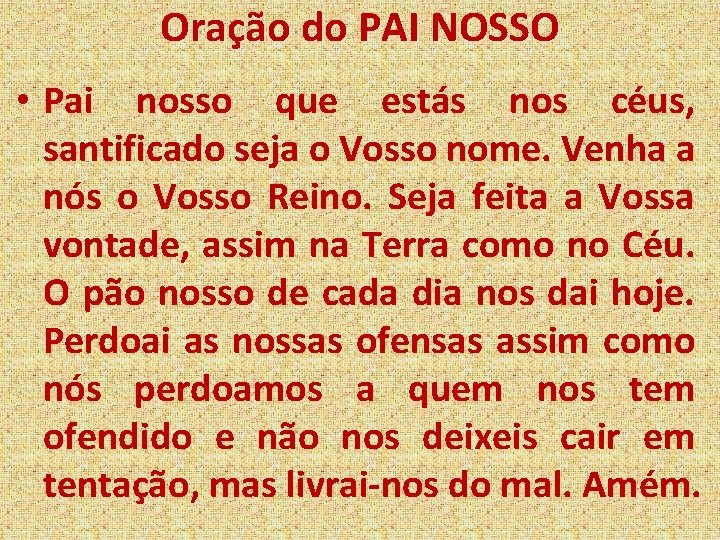 Oração do PAI NOSSO

• Pai nosso que estás nos céus, santificado seja o Vosso nome. Venha a nós o Vosso Reino. Seja feita a Vossa vontade, assim na Terra como no Céu. O pão nosso de cada dia nos dai hoje. Perdoai as nossas ofensas assim como nós perdoamos a quem nos tem ofendido e não nos deixeis cair em tentação, mas livrai-nos do mal. Amém.